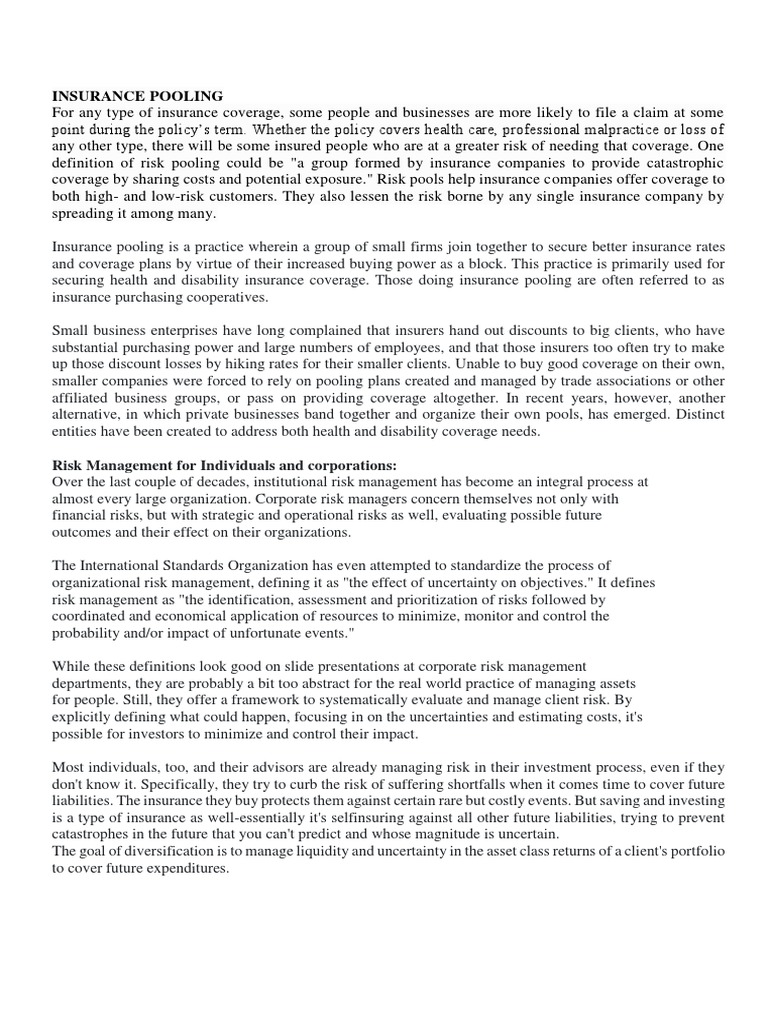 INSURANCE POOLING
For any type of insurance coverage, some people and businesses are more likely to file a claim at some point during the policy's term. Whether the policy covers health care, professional malpractice or loss of any other type, there will be some insured people who are at a greater risk of needing that coverage. One definition of risk pooling could be "a group formed by insurance companies to provide catastrophic coverage by sharing costs and potential exposure." Risk pools help insurance companies offer coverage to both high- and low-risk customers. They also lessen the risk borne by any single insurance company by spreading it among many.

Insurance pooling is a practice wherein a group of small firms join together to secure better insurance rates and coverage plans by virtue of their increased buying power as a block. This practice is primarily used for securing health and disability insurance coverage. Those doing insurance pooling are often referred to as insurance purchasing cooperatives.

Small business enterprises have long complained that insurers hand out discounts to big clients, who have substantial purchasing power and large numbers of employees, and that those insurers too often try to make up those discount losses by hiking rates for their smaller clients. Unable to buy good coverage on their own, smaller companies were forced to rely on pooling plans created and managed by trade associations or other affiliated business groups, or pass on providing coverage altogether. In recent years, however, another alternative, in which private businesses band together and organize their own pools, has emerged. Distinct entities have been created to address both health and disability coverage needs.

Risk Management for Individuals and corporations:
Over the last couple of decades, institutional risk management has become an integral process at almost every large organization. Corporate risk managers concern themselves not only with financial risks, but with strategic and operational risks as well, evaluating possible future outcomes and their effect on their organizations.

The International Standards Organization has even attempted to standardize the process of organizational risk management, defining it as "the effect of uncertainty on objectives." It defines risk management as "the identification, assessment and prioritization of risks followed by coordinated and economical application of resources to minimize, monitor and control the probability and/or impact of unfortunate events."

While these definitions look good on slide presentations at corporate risk management departments, they are probably a bit too abstract for the real world practice of managing assets for people. Still, they offer a framework to systematically evaluate and manage client risk. By explicitly defining what could happen, focusing in on the uncertainties and estimating costs, it's possible for investors to minimize and control their impact.

Most individuals, too, and their advisors are already managing risk in their investment process, even if they don't know it. Specifically, they try to curb the risk of suffering shortfalls when it comes time to cover future liabilities. The insurance they buy protects them against certain rare but costly events. But saving and investing is a type of insurance as well-essentially it's selfinsuring against all other future liabilities, trying to prevent catastrophes in the future that you can't predict and whose magnitude is uncertain.
The goal of diversification is to manage liquidity and uncertainty in the asset class returns of a client's portfolio to cover future expenditures.